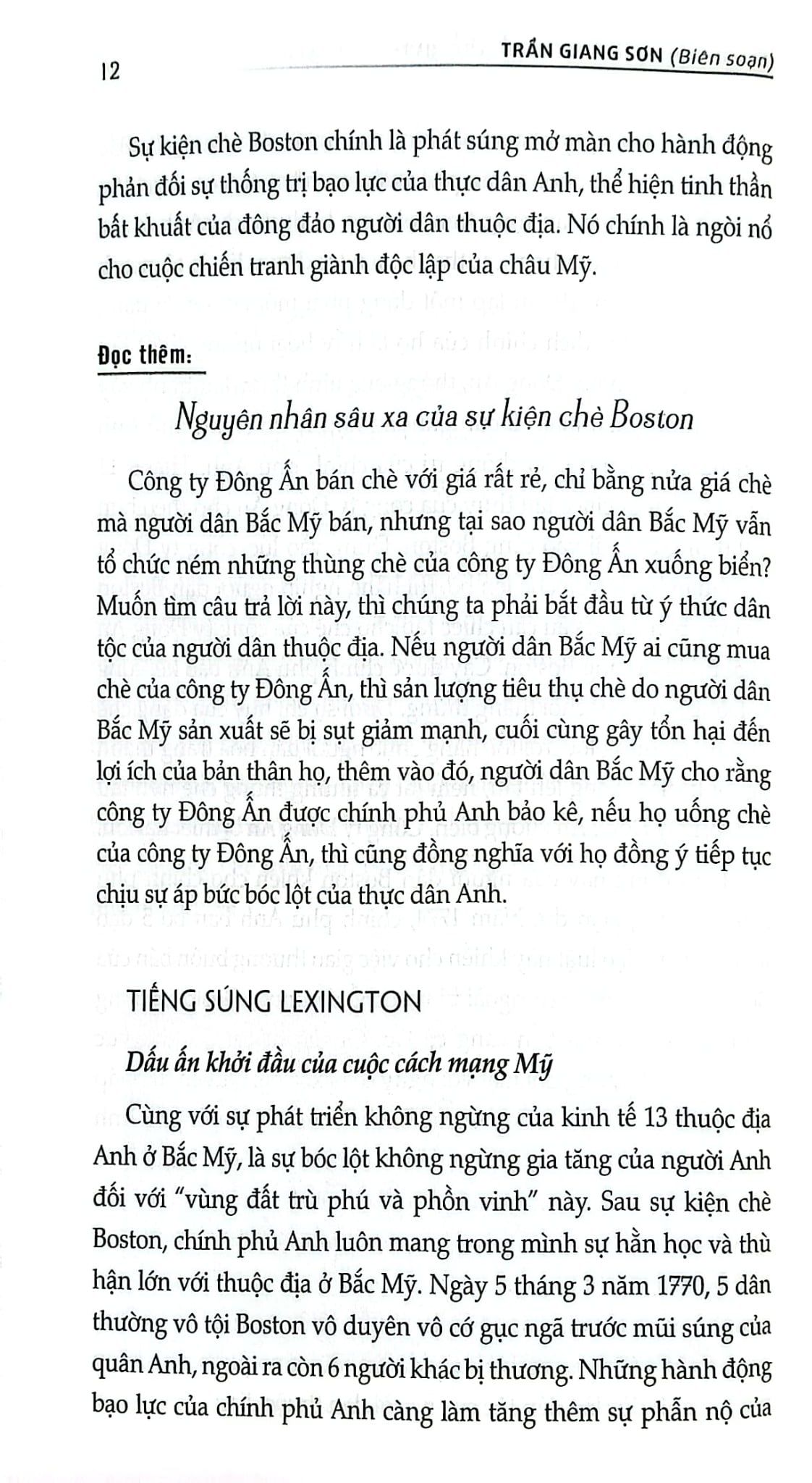 12

TRẦN GIANG SƠN (Biên soạn)

Sự kiện chè Boston chính là phát súng mở màn cho hành động phản đối sự thống trị bạo lực của thực dân Anh, thể hiện tinh thần bất khuất của đông đảo người dân thuộc địa. Nó chính là ngòi nổ cho cuộc chiến tranh giành độc lập của châu Mỹ.

Đọc thêm:

Nguyên nhân sâu xa của sự kiện chè Boston

Công ty Đông Ấn bán chè với giá rất rẻ, chỉ bằng nửa giá chè mà người dân Bắc Mỹ bán, nhưng tại sao người dân Bắc Mỹ vẫn tổ chức ném những thùng chè của công ty Đông Ấn xuống biển? Muốn tìm câu trả lời này, thì chúng ta phải bắt đầu từ ý thức dân tộc của người dân thuộc địa. Nếu người dân Bắc Mỹ ai cũng mua chè của công ty Đông Ấn, thì sản lượng tiêu thụ chè do người dân Bắc Mỹ sản xuất sẽ bị sụt giảm mạnh, cuối cùng gây tổn hại đến lợi ích của bản thân họ, thêm vào đó, người dân Bắc Mỹ cho rằng công ty Đông Ấn được chính phủ Anh bảo kê, nếu họ uống chè của công ty Đông Ấn, thì cũng đồng nghĩa với họ đồng ý tiếp tục chịu sự áp bức bóc lột của thực dân Anh.

TIẾNG SÚNG LEXINGTON

Dấu ấn khởi đầu của cuộc cách mạng Mỹ

Cùng với sự phát triển không ngừng của kinh tế 13 thuộc địa Anh ở Bắc Mỹ, là sự bóc lột không ngừng gia tăng của người Anh đối với "vùng đất trù phú và phồn vinh" này. Sau sự kiện chè Boston, chính phủ Anh luôn mang trong mình sự hằn học và thù hận lớn với thuộc địa ở Bắc Mỹ. Ngày 5 tháng 3 năm 1770, 5 dân thường vô tội Boston vô duyên vô cớ gục ngã trước mũi súng của quân Anh, ngoài ra còn 6 người khác bị thương. Những hành động bạo lực của chính phủ Anh càng làm tăng thêm sự phẫn nộ của